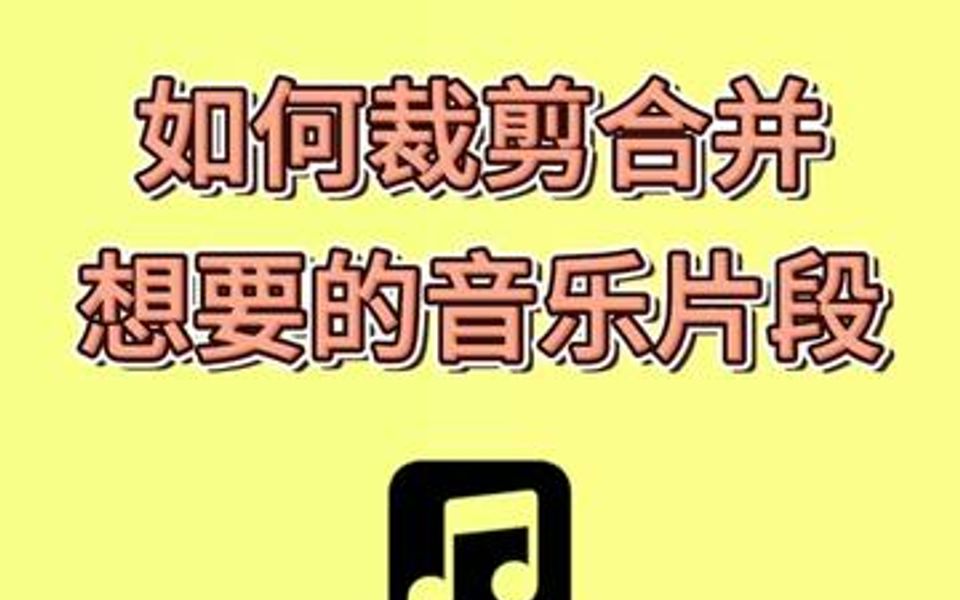 如何裁剪合并
想要的音乐片段